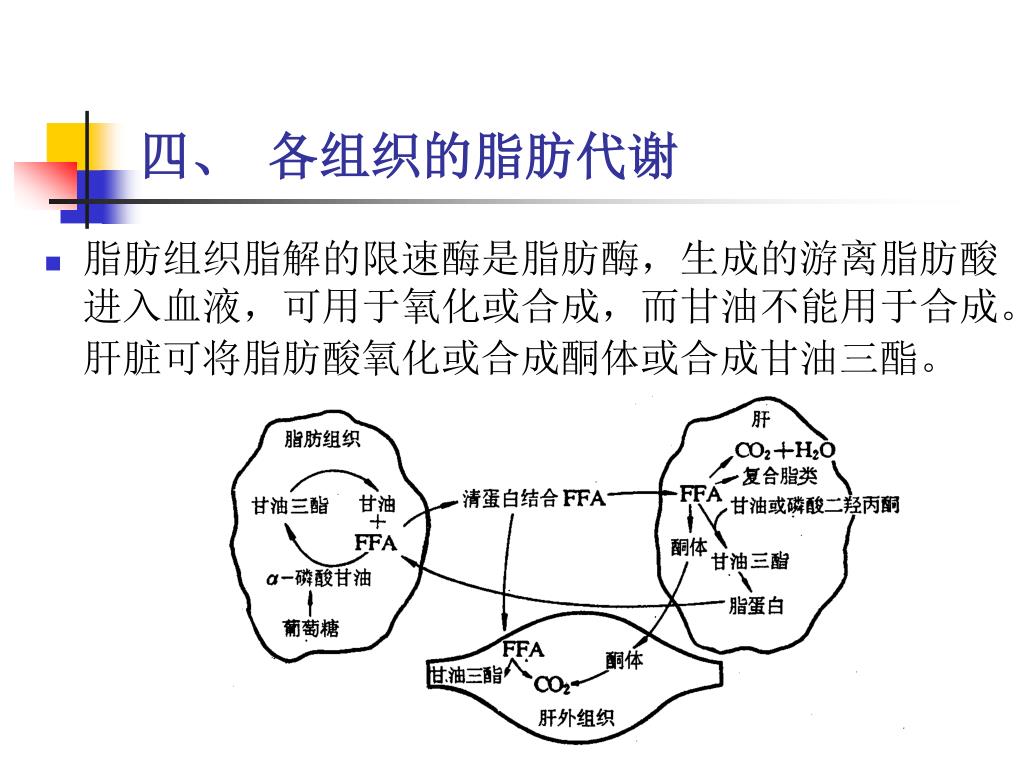 四、 各组织的脂肪代谢

脂肪组织脂解的限速酶是脂肪酶，生成的游离脂肪酸进入血液，可用于氧化或合成，而甘油不能用于合成。肝脏可将脂肪酸氧化或合成酮体或合成甘油三酯。

脂肪组织
甘油三酯
甘油
+
FFA
α－磷酸甘油
葡萄糖
清蛋白结合 FFA
肝
$CO_2+H_2O$
复合脂类
FFA
甘油或磷酸二羟丙酮
酮体
甘油三酯
脂蛋白
FFA
甘油三酯
$CO_2$
酮体
肝外组织